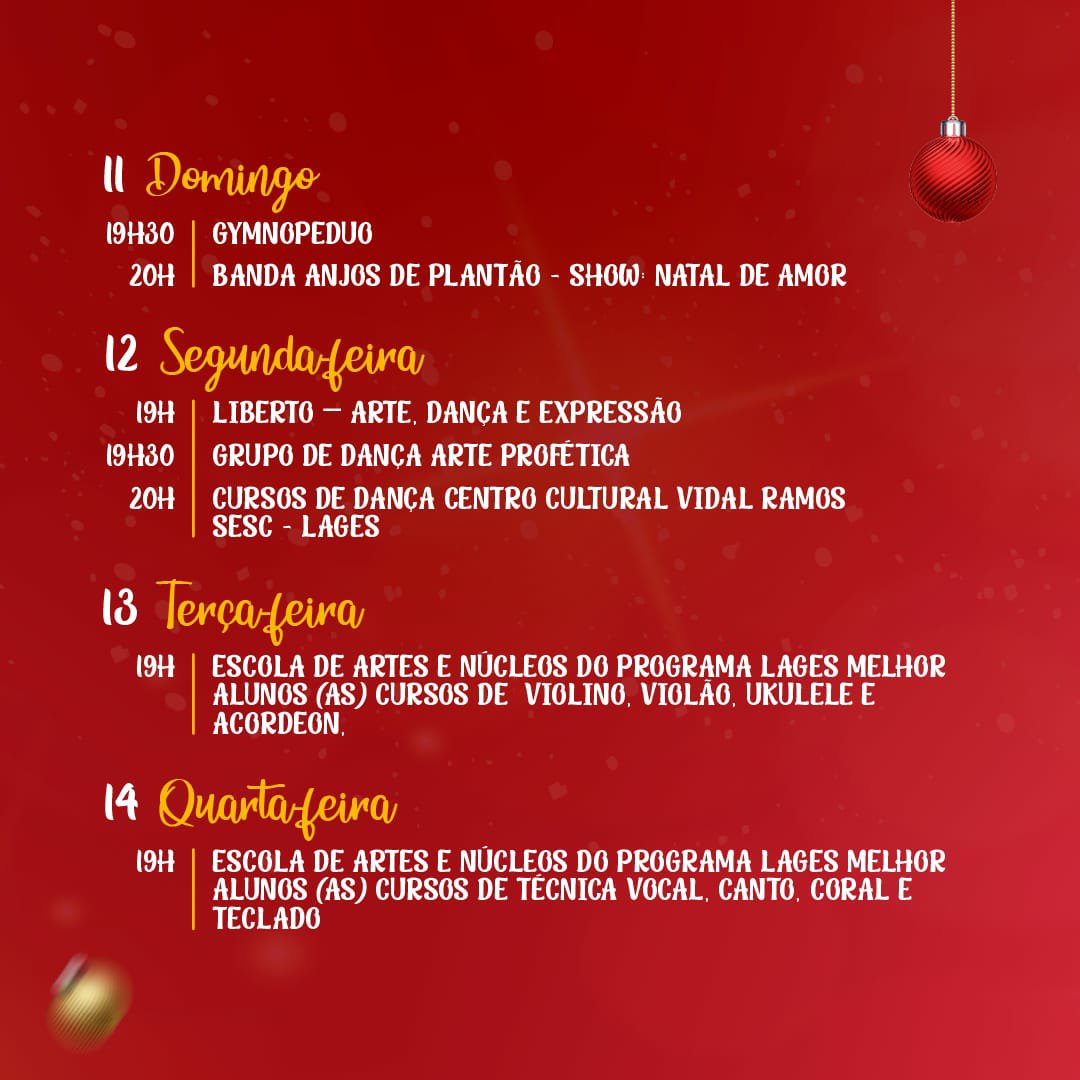 11 Domingo

19H30 GYMNOPEDUO
20H BANDA ANJOS DE PLANTÃO - SHOW: NATAL DE AMOR

12 Segunda-feira

19H LIBERTO — ARTE, DANÇA E EXPRESSÃO
19H30 GRUPO DE DANÇA ARTE PROFÉTICA
20H CURSOS DE DANÇA CENTRO CULTURAL VIDAL RAMOS SESC - LAGES

13 Terça-feira

19H ESCOLA DE ARTES E NÚCLEOS DO PROGRAMA LAGES MELHOR ALUNOS (AS) CURSOS DE VIOLINO, VIOLÃO, UKULELE E ACORDEON,

14 Quarta-feira

19H ESCOLA DE ARTES E NÚCLEOS DO PROGRAMA LAGES MELHOR ALUNOS (AS) CURSOS DE TÉCNICA VOCAL, CANTO, CORAL E TECLADO